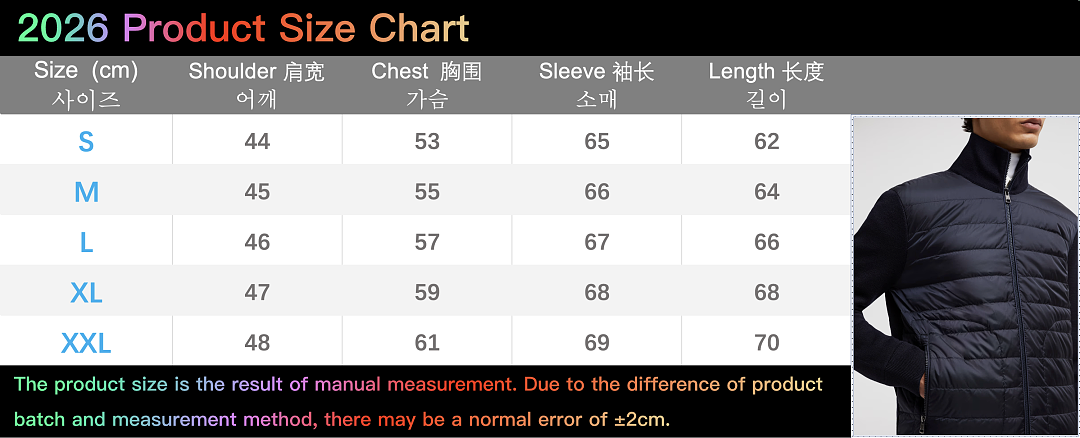 2026 Product Size Chart

| Size (cm) 사이즈 | Shoulder 肩宽 어깨 | Chest 胸围 가슴 | Sleeve 袖长 소매 | Length 长度 길이 |
|---|---|---|---|---|
| S | 44 | 53 | 65 | 62 |
| M | 45 | 55 | 66 | 64 |
| L | 46 | 57 | 67 | 66 |
| XL | 47 | 59 | 68 | 68 |
| XXL | 48 | 61 | 69 | 70 |

The product size is the result of manual measurement. Due to the difference of product batch and measurement method, there may be a normal error of ±2cm.